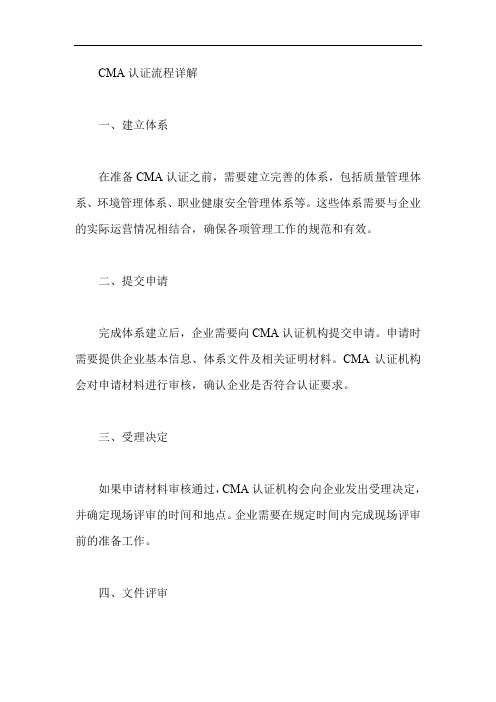 CMA 认证流程详解

一、建立体系

在准备 CMA 认证之前，需要建立完善的体系，包括质量管理体系、环境管理体系、职业健康安全管理体系等。这些体系需要与企业的实际运营情况相结合，确保各项管理工作的规范和有效。

二、提交申请

完成体系建立后，企业需要向 CMA 认证机构提交申请。申请时需要提供企业基本信息、体系文件及相关证明材料。CMA 认证机构会对申请材料进行审核，确认企业是否符合认证要求。

三、受理决定

如果申请材料审核通过，CMA 认证机构会向企业发出受理决定，并确定现场评审的时间和地点。企业需要在规定时间内完成现场评审前的准备工作。

四、文件评审